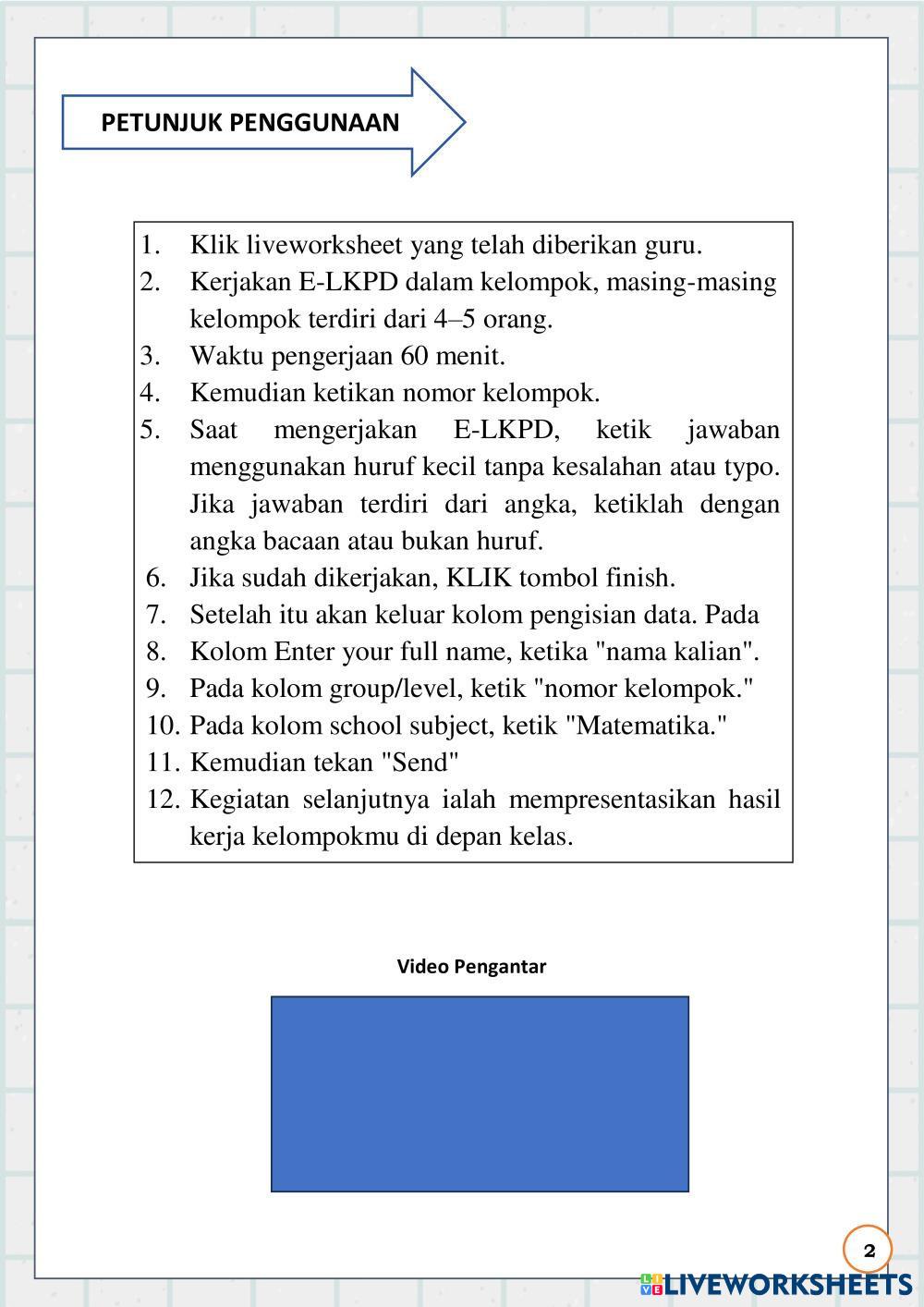 PETUNJUK PENGGUNAAN

1. Klik liveworksheet yang telah diberikan guru.
2. Kerjakan E-LKPD dalam kelompok, masing-masing kelompok terdiri dari 4–5 orang.
3. Waktu pengerjaan 60 menit.
4. Kemudian ketikan nomor kelompok.
5. Saat mengerjakan E-LKPD, ketik jawaban menggunakan huruf kecil tanpa kesalahan atau typo. Jika jawaban terdiri dari angka, ketiklah dengan angka bacaan atau bukan huruf.
6. Jika sudah dikerjakan, KLIK tombol finish.
7. Setelah itu akan keluar kolom pengisian data. Pada
8. Kolom Enter your full name, ketika "nama kalian".
9. Pada kolom group/level, ketik "nomor kelompok."
10. Pada kolom school subject, ketik "Matematika."
11. Kemudian tekan "Send"
12. Kegiatan selanjutnya ialah mempresentasikan hasil kerja kelompokmu di depan kelas.

Video Pengantar

2

LIVEWORKSHEETS